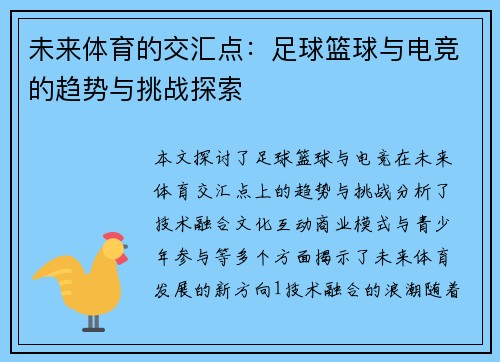 未来体育的交汇点：足球篮球与电竞的趋势与挑战探索

本文探讨了足球篮球与电竞在未来体育交汇点上的趋势与挑战分析了技术融合文化互动商业模式与青少年参与等多个方面揭示了未来体育发展的新方向1技术融合的浪潮随着